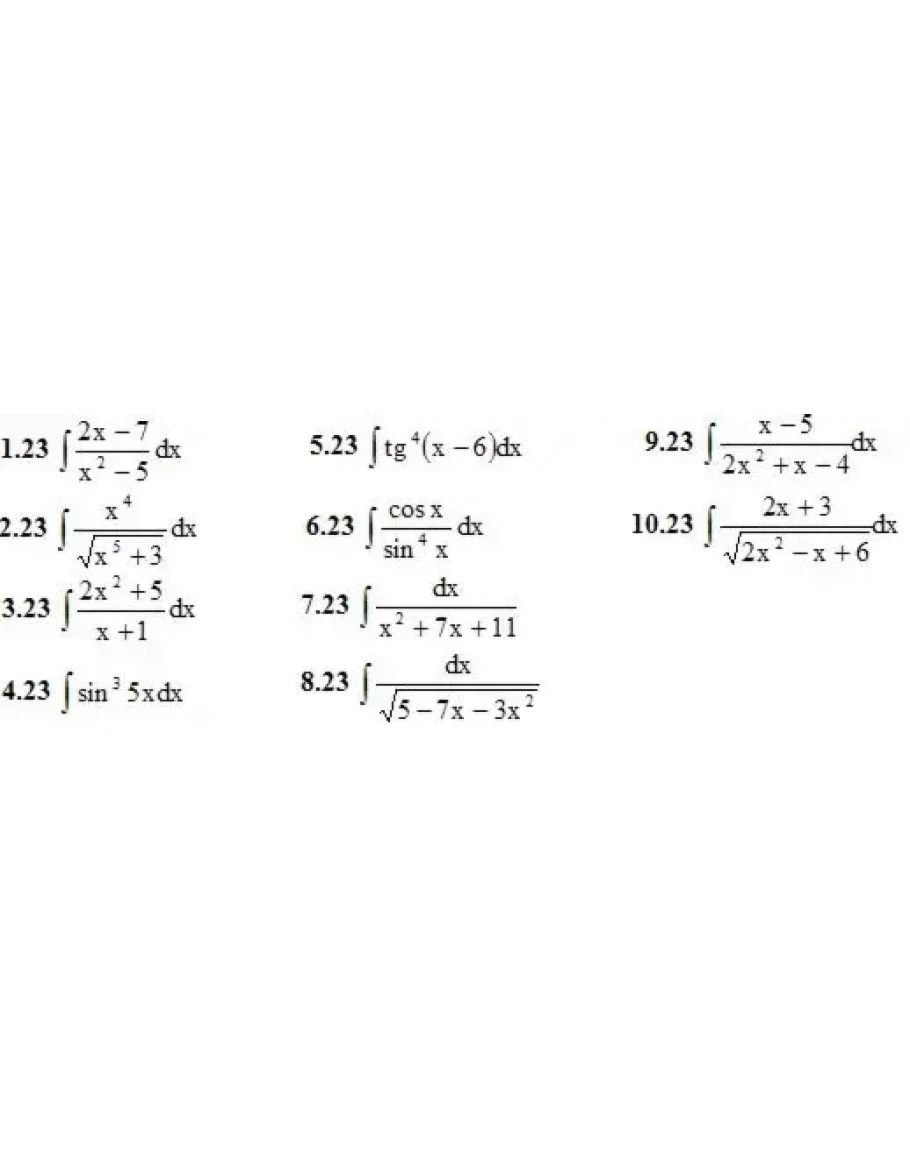 1.23 $\int \frac{2x-7}{x^2-5}dx$

2.23 $\int \frac{x^4}{\sqrt{x^5+3}}dx$

3.23 $\int \frac{2x^2+5}{x+1}dx$

4.23 $\int \sin^3 5x\,dx$

5.23 $\int tg^4(x-6)dx$

6.23 $\int \frac{\cos x}{\sin^4 x}dx$

7.23 $\int \frac{dx}{x^2+7x+11}$

8.23 $\int \frac{dx}{\sqrt{5-7x-3x^2}}$

9.23 $\int \frac{x-5}{2x^2+x-4}dx$

10.23 $\int \frac{2x+3}{\sqrt{2x^2-x+6}}dx$